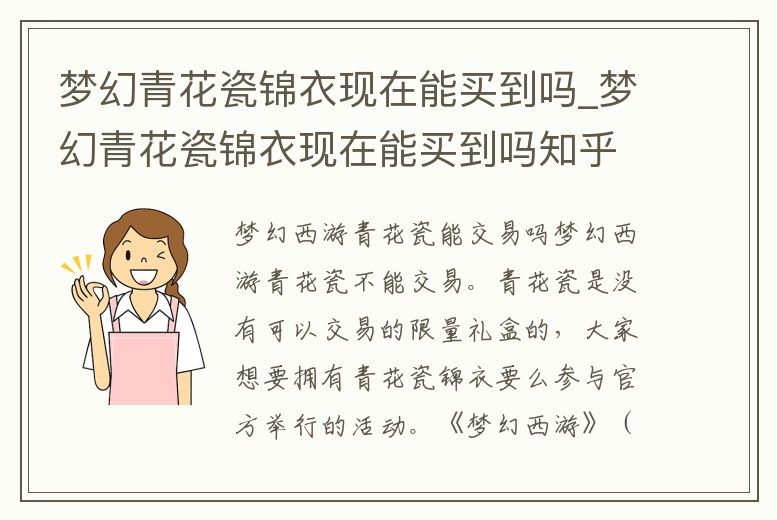 梦幻青花瓷锦衣现在能买到吗_梦幻青花瓷锦衣现在能买到吗知乎

梦幻西游青花瓷能交易吗梦幻西游青花瓷不能交易。青花瓷是没有可以交易的限量礼盒的，大家想要拥有青花瓷锦衣要么参与官方举行的活动。《梦幻西游》（